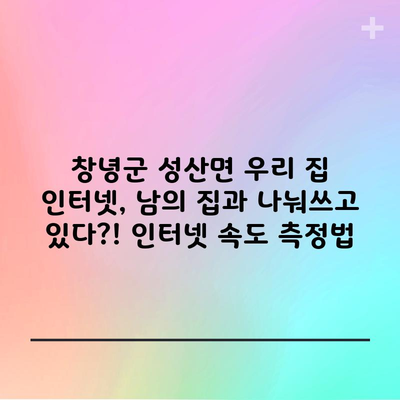 창녕군 성산면 우리 집 인터넷, 남의 집과 나눠쓰고 있다?! 인터넷 속도 측정법